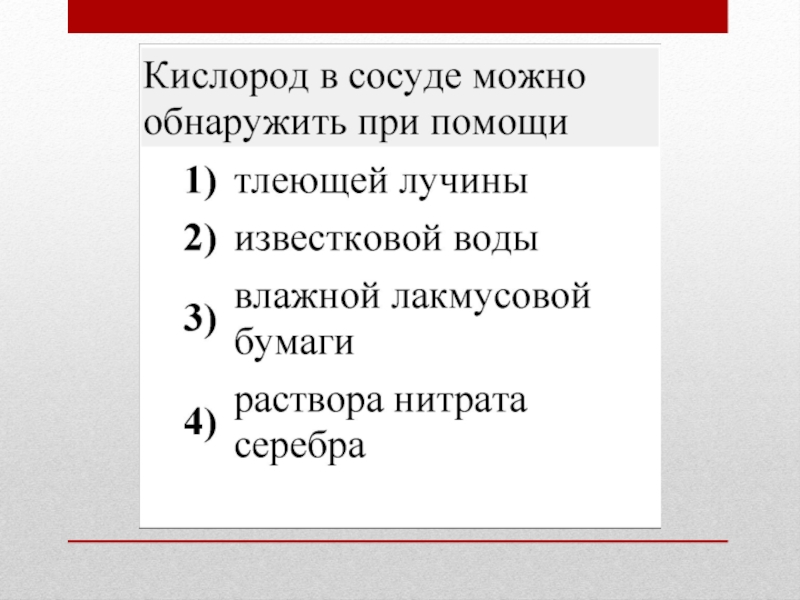 Кислород в сосуде можно обнаружить при помощи

1) тлеющей лучины
2) известковой воды
3) влажной лакмусовой бумаги
4) раствора нитрата серебра